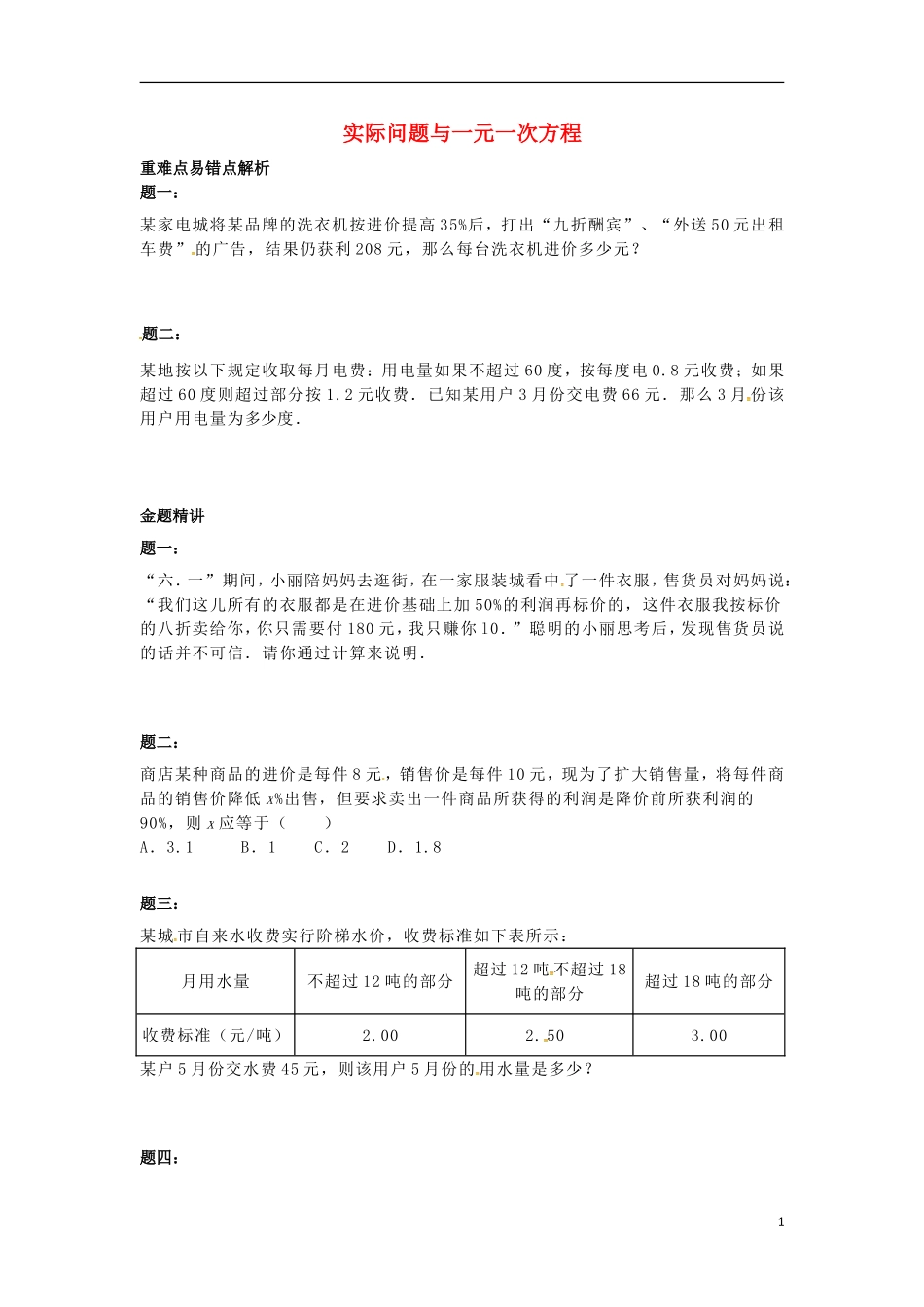 实际问题与一元一次方程

重难点易错点解析

题一：

某家电城将某品牌的洗衣机按进价提高35%后，打出“九折酬宾”、“外送50元出租车费”的广告，结果仍获利208元，那么每台洗衣机进价多少元？

题二：

某地按以下规定收取每月电费：用电量如果不超过60度，按每度电0.8元收费；如果超过60度则超过部分按1.2元收费．已知某用户3月份交电费66元．那么3月份该用户用电量为多少度．

金题精讲

题一：

“六．一”期间，小丽陪妈妈去逛街，在一家服装城看中了一件衣服，售货员对妈妈说：“我们这儿所有的衣服都是在进价基础上加50%的利润再标价的，这件衣服我按标价的八折卖给你，你只需要付180元，我只赚你10．”聪明的小丽思考后，发现售货员说的话并不可信．请你通过计算来说明．

题二：

商店某种商品的进价是每件8元，销售价是每件10元，现为了扩大销售量，将每件商品的销售价降低$x$%出售，但要求卖出一件商品所获得的利润是降价前所获利润的90%，则$x$应等于（　　）

A．3.1　　B．1　　C．2　　D．1.8

题三：

某城市自来水收费实行阶梯水价，收费标准如下表所示：

| 月用水量 | 不超过12吨的部分 | 超过12吨不超过18吨的部分 | 超过18吨的部分 |
|---|---|---|---|
| 收费标准（元/吨） | 2.00 | 2.50 | 3.00 |

某户5月份交水费45元，则该用户5月份的用水量是多少？

题四：

1